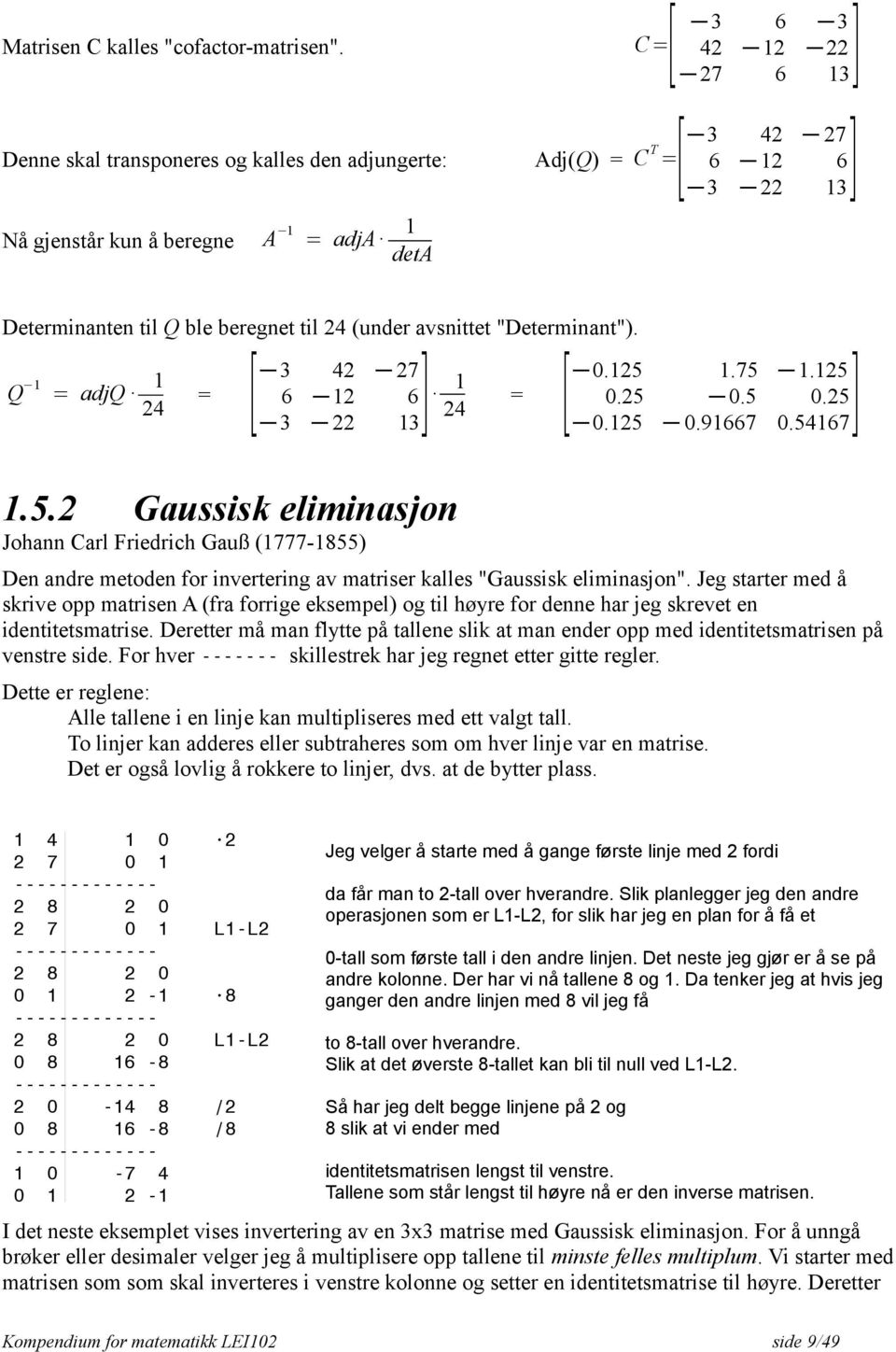 Matrisen C kalles "cofactor-matrisen". $C = \begin{bmatrix} -3 & 6 & -3 \\ 42 & -12 & -22 \\ -27 & 6 & 13 \end{bmatrix}$

Denne skal transponeres og kalles den adjungerte: $\text{Adj}(Q) = C^T = \begin{bmatrix} -3 & 42 & -27 \\ 6 & -12 & 6 \\ -3 & -22 & 13 \end{bmatrix}$

Nå gjenstår kun å beregne $A^{-1} = adjA \cdot \frac{1}{detA}$

Determinanten til $Q$ ble beregnet til 24 (under avsnittet "Determinant").

$Q^{-1} = adjQ \cdot \frac{1}{24} = \begin{bmatrix} -3 & 42 & -27 \\ 6 & -12 & 6 \\ -3 & -22 & 13 \end{bmatrix} \cdot \frac{1}{24} = \begin{bmatrix} -0.125 & 1.75 & -1.125 \\ 0.25 & -0.5 & 0.25 \\ -0.125 & -0.91667 & 0.54167 \end{bmatrix}$

1.5.2 Gaussisk eliminasjon

Johann Carl Friedrich Gauß (1777-1855)

Den andre metoden for invertering av matriser kalles "Gaussisk eliminasjon". Jeg starter med å skrive opp matrisen A (fra forrige eksempel) og til høyre for denne har jeg skrevet en identitetsmatrise. Deretter må man flytte på tallene slik at man ender opp med identitetsmatrisen på venstre side. For hver - - - - - - - skillestrek har jeg regnet etter gitte regler.

Dette er reglene:
Alle tallene i en linje kan multipliseres med ett valgt tall.
To linjer kan adderes eller subtraheres som om hver linje var en matrise.
Det er også lovlig å rokkere to linjer, dvs. at de bytter plass.

1 4 1 0 ·2
2 7 0 1
- - - - - - - - - - - - -
2 8 2 0
2 7 0 1 L1-L2
- - - - - - - - - - - - -
2 8 2 0
0 1 2 -1 ·8
- - - - - - - - - - - - -
2 8 2 0 L1-L2
0 8 16 -8
- - - - - - - - - - - - -
2 0 -14 8 /2
0 8 16 -8 /8
- - - - - - - - - - - - -
1 0 -7 4
0 1 2 -1

Jeg velger å starte med å gange første linje med 2 fordi

da får man to 2-tall over hverandre. Slik planlegger jeg den andre operasjonen som er L1-L2, for slik har jeg en plan for å få et

0-tall som første tall i den andre linjen. Det neste jeg gjør er å se på andre kolonne. Der har vi nå tallene 8 og 1. Da tenker jeg at hvis jeg ganger den andre linjen med 8 vil jeg få

to 8-tall over hverandre.
Slik at det øverste 8-tallet kan bli til null ved L1-L2.

Så har jeg delt begge linjene på 2 og 8 slik at vi ender med

identitetsmatrisen lengst til venstre.
Tallene som står lengst til høyre nå er den inverse matrisen.

I det neste eksemplet vises invertering av en 3x3 matrise med Gaussisk eliminasjon. For å unngå brøker eller desimaler velger jeg å multiplisere opp tallene til minste felles multiplum. Vi starter med matrisen som som skal inverteres i venstre kolonne og setter en identitetsmatrise til høyre. Deretter

Kompendium for matematikk LEI102 side 9/49